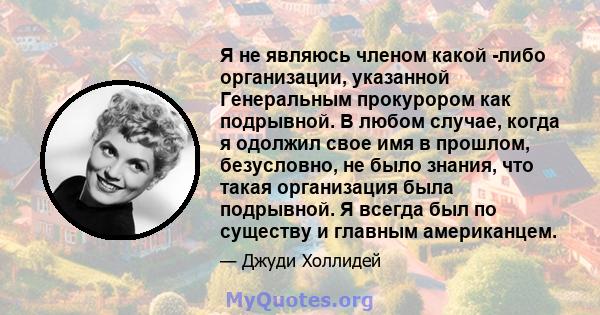 Я не являюсь членом какой -либо организации, указанной Генеральным прокурором как подрывной. В любом случае, когда я одолжил свое имя в прошлом, безусловно, не было знания, что такая организация была подрывной. Я всегда был по существу и главным американцем.

— Джуди Холлидей

MyQuotes.org